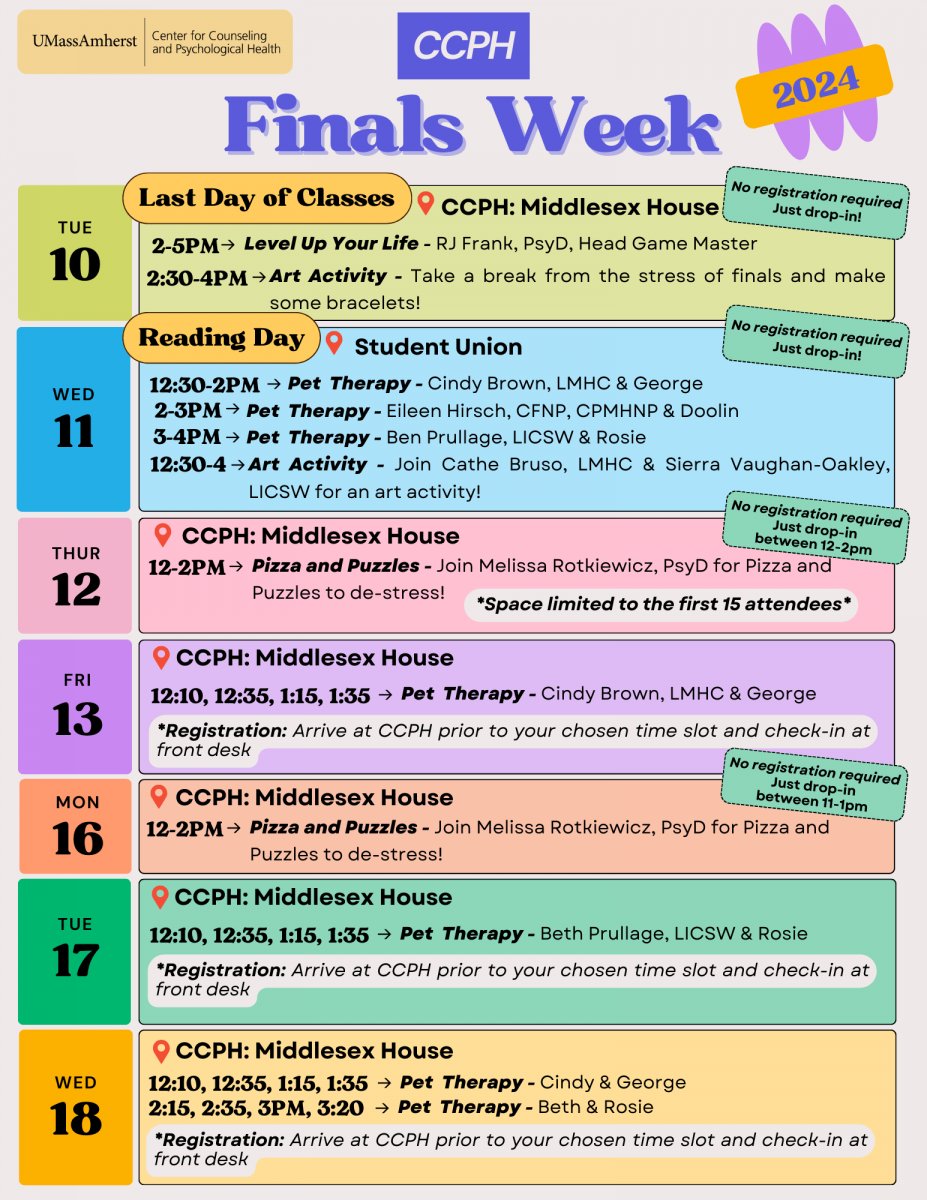 UMassAmherst | Center for Counseling and Psychological Health

CCPH

Finals Week

2024

TUE 10

Last Day of Classes

CCPH: Middlesex House

No registration required Just drop-in!

2-5PM → Level Up Your Life - RJ Frank, PsyD, Head Game Master

2:30-4PM → Art Activity - Take a break from the stress of finals and make some bracelets!

WED 11

Reading Day

Student Union

No registration required Just drop-in!

12:30-2PM → Pet Therapy - Cindy Brown, LMHC & George

2-3PM → Pet Therapy - Eileen Hirsch, CFNP, CPMHNP & Doolin

3-4PM → Pet Therapy - Ben Prullage, LICSW & Rosie

12:30-4 → Art Activity - Join Cathe Bruso, LMHC & Sierra Vaughan-Oakley, LICSW for an art activity!

THUR 12

CCPH: Middlesex House

No registration required Just drop-in between 12-2pm

12-2PM → Pizza and Puzzles - Join Melissa Rotkiewicz, PsyD for Pizza and Puzzles to de-stress!

*Space limited to the first 15 attendees*

FRI 13

CCPH: Middlesex House

12:10, 12:35, 1:15, 1:35 → Pet Therapy - Cindy Brown, LMHC & George

*Registration: Arrive at CCPH prior to your chosen time slot and check-in at front desk

MON 16

CCPH: Middlesex House

No registration required Just drop-in between 11-1pm

12-2PM → Pizza and Puzzles - Join Melissa Rotkiewicz, PsyD for Pizza and Puzzles to de-stress!

TUE 17

CCPH: Middlesex House

12:10, 12:35, 1:15, 1:35 → Pet Therapy - Beth Prullage, LICSW & Rosie

*Registration: Arrive at CCPH prior to your chosen time slot and check-in at front desk

WED 18

CCPH: Middlesex House

12:10, 12:35, 1:15, 1:35 → Pet Therapy - Cindy & George

2:15, 2:35, 3PM, 3:20 → Pet Therapy - Beth & Rosie

*Registration: Arrive at CCPH prior to your chosen time slot and check-in at front desk